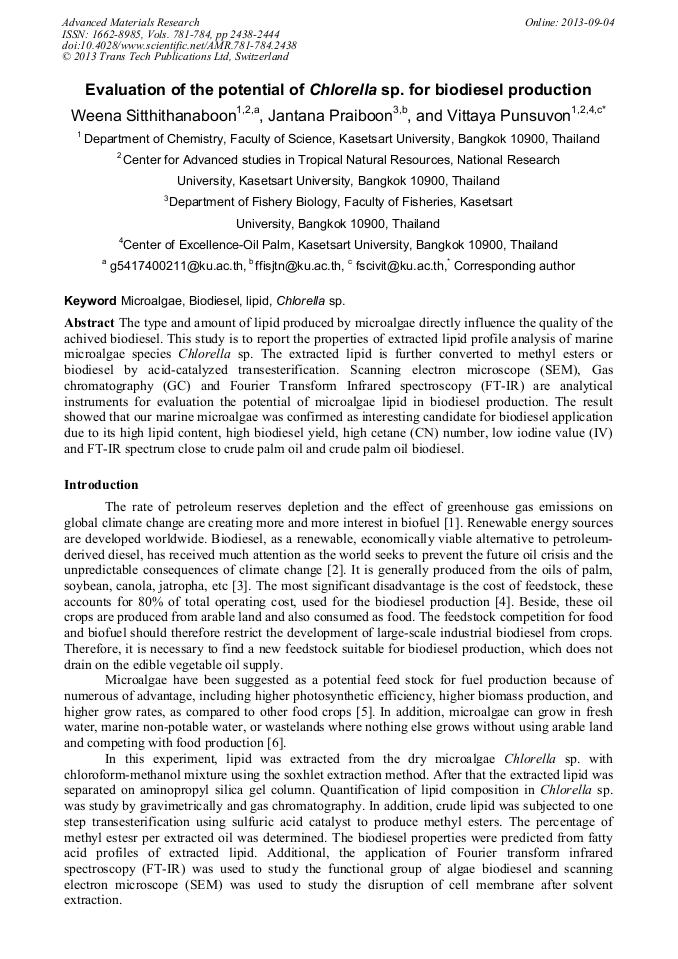 Advanced Materials Research
ISSN: 1662-8985, Vols. 781-784, pp 2438-2444
doi:10.4028/www.scientific.net/AMR.781-784.2438
© 2013 Trans Tech Publications Ltd, Switzerland

Online: 2013-09-04

Evaluation of the potential of Chlorella sp. for biodiesel production

Weena Sitthithanaboon$^{1,2,a}$, Jantana Praiboon$^{3,b}$, and Vittaya Punsuvon$^{1,2,4,c*}$

$^1$ Department of Chemistry, Faculty of Science, Kasetsart University, Bangkok 10900, Thailand

$^2$Center for Advanced studies in Tropical Natural Resources, National Research University, Kasetsart University, Bangkok 10900, Thailand

$^3$Department of Fishery Biology, Faculty of Fisheries, Kasetsart University, Bangkok 10900, Thailand

$^4$Center of Excellence-Oil Palm, Kasetsart University, Bangkok 10900, Thailand

$^a$ g5417400211@ku.ac.th, $^b$ffisjtn@ku.ac.th, $^c$ fscivit@ku.ac.th,$^*$ Corresponding author

Keyword Microalgae, Biodiesel, lipid, Chlorella sp.

Abstract The type and amount of lipid produced by microalgae directly influence the quality of the achived biodiesel. This study is to report the properties of extracted lipid profile analysis of marine microalgae species Chlorella sp. The extracted lipid is further converted to methyl esters or biodiesel by acid-catalyzed transesterification. Scanning electron microscope (SEM), Gas chromatography (GC) and Fourier Transform Infrared spectroscopy (FT-IR) are analytical instruments for evaluation the potential of microalgae lipid in biodiesel production. The result showed that our marine microalgae was confirmed as interesting candidate for biodiesel application due to its high lipid content, high biodiesel yield, high cetane (CN) number, low iodine value (IV) and FT-IR spectrum close to crude palm oil and crude palm oil biodiesel.

Introduction

The rate of petroleum reserves depletion and the effect of greenhouse gas emissions on global climate change are creating more and more interest in biofuel [1]. Renewable energy sources are developed worldwide. Biodiesel, as a renewable, economically viable alternative to petroleum-derived diesel, has received much attention as the world seeks to prevent the future oil crisis and the unpredictable consequences of climate change [2]. It is generally produced from the oils of palm, soybean, canola, jatropha, etc [3]. The most significant disadvantage is the cost of feedstock, these accounts for 80% of total operating cost, used for the biodiesel production [4]. Beside, these oil crops are produced from arable land and also consumed as food. The feedstock competition for food and biofuel should therefore restrict the development of large-scale industrial biodiesel from crops. Therefore, it is necessary to find a new feedstock suitable for biodiesel production, which does not drain on the edible vegetable oil supply.

Microalgae have been suggested as a potential feed stock for fuel production because of numerous of advantage, including higher photosynthetic efficiency, higher biomass production, and higher grow rates, as compared to other food crops [5]. In addition, microalgae can grow in fresh water, marine non-potable water, or wastelands where nothing else grows without using arable land and competing with food production [6].

In this experiment, lipid was extracted from the dry microalgae Chlorella sp. with chloroform-methanol mixture using the soxhlet extraction method. After that the extracted lipid was separated on aminopropyl silica gel column. Quantification of lipid composition in Chlorella sp. was study by gravimetrically and gas chromatography. In addition, crude lipid was subjected to one step transesterification using sulfuric acid catalyst to produce methyl esters. The percentage of methyl estesr per extracted oil was determined. The biodiesel properties were predicted from fatty acid profiles of extracted lipid. Additional, the application of Fourier transform infrared spectroscopy (FT-IR) was used to study the functional group of algae biodiesel and scanning electron microscope (SEM) was used to study the disruption of cell membrane after solvent extraction.